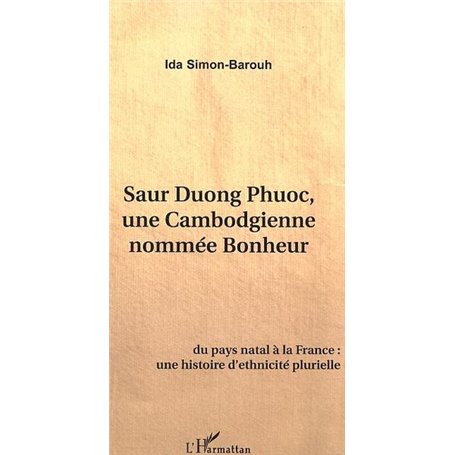 Ida Simon-Barouh

Saur Duong Phuoc, une Cambodgienne nommée Bonheur

du pays natal à la France : une histoire d'ethnicité plurielle

L'Harmattan